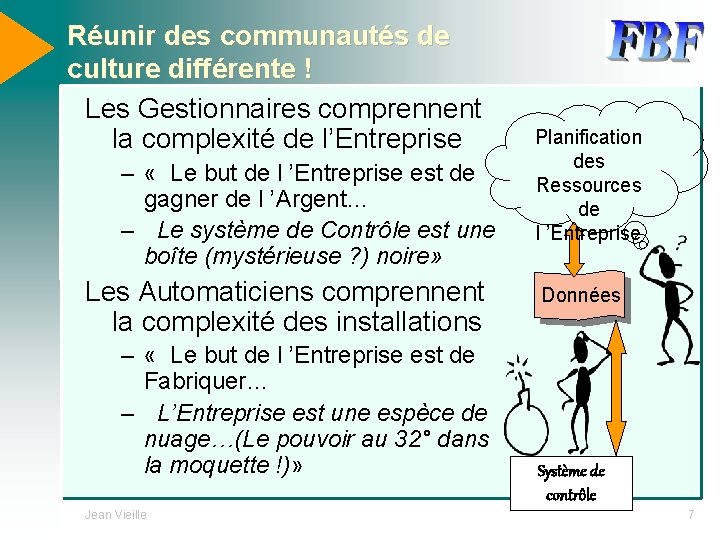 Réunir des communautés de culture différente !

FBF

Les Gestionnaires comprennent la complexité de l'Entreprise

- «  Le but de l 'Entreprise est de gagner de l 'Argent...

-   Le système de Contrôle est une boîte (mystérieuse ?) noire»

Les Automaticiens comprennent la complexité des installations

- «  Le but de l 'Entreprise est de Fabriquer...

-   L'Entreprise est une espèce de nuage…(Le pouvoir au 32° dans la moquette !)»

Planification des Ressources de l 'Entreprise

?

Données

Système de contrôle

Jean Vieille

7